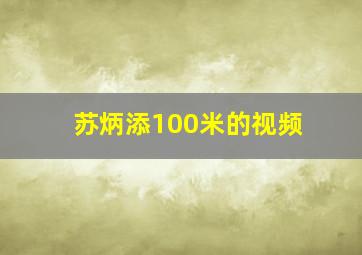 苏炳添100米的视频